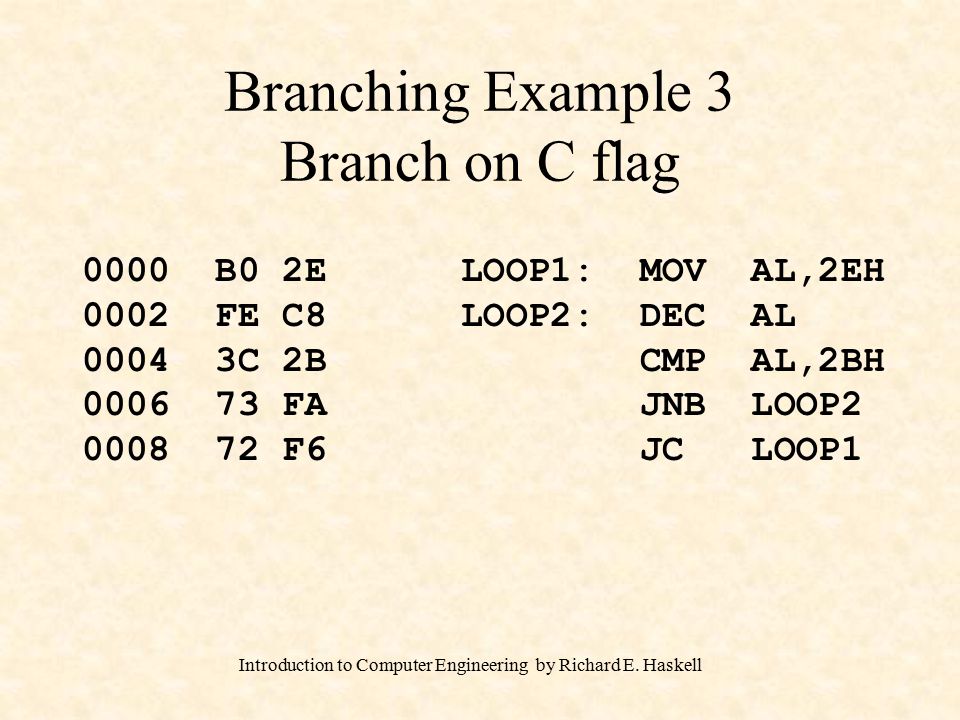 Branching Example 3
Branch on C flag

0000 B0 2E LOOP1: MOV AL,2EH
0002 FE C8 LOOP2: DEC AL
0004 3C 2B CMP AL,2BH
0006 73 FA JNB LOOP2
0008 72 F6 JC LOOP1

Introduction to Computer Engineering by Richard E. Haskell